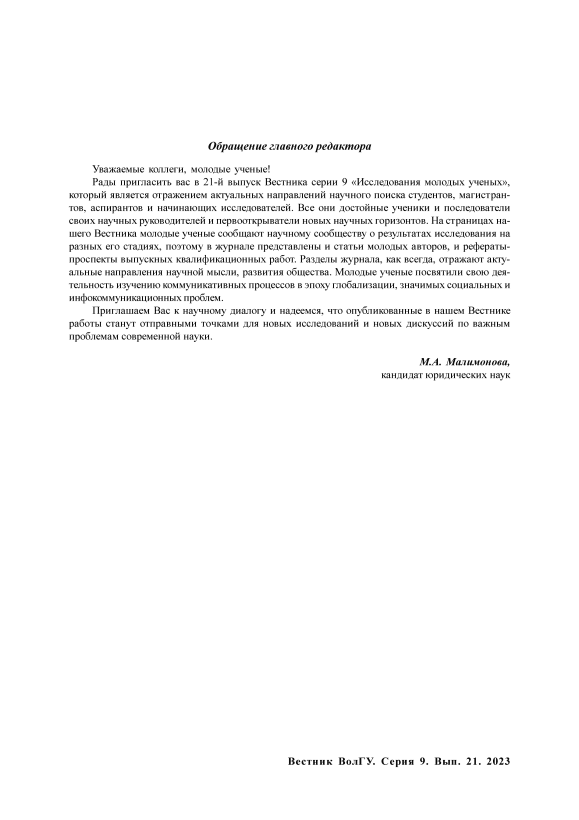 Обращение главного редактора

Уважаемые коллеги, молодые ученые!

Рады пригласить вас в 21-й выпуск Вестника серии 9 «Исследования молодых ученых», который является отражением актуальных направлений научного поиска студентов, магистрантов, аспирантов и начинающих исследователей. Все они достойные ученики и последователи своих научных руководителей и первооткрыватели новых научных горизонтов. На страницах нашего Вестника молодые ученые сообщают научному сообществу о результатах исследования на разных его стадиях, поэтому в журнале представлены и статьи молодых авторов, и рефераты-проспекты выпускных квалификационных работ. Разделы журнала, как всегда, отражают актуальные направления научной мысли, развития общества. Молодые ученые посвятили свою деятельность изучению коммуникативных процессов в эпоху глобализации, значимых социальных и инфокоммуникационных проблем.

Приглашаем Вас к научному диалогу и надеемся, что опубликованные в нашем Вестнике работы станут отправными точками для новых исследований и новых дискуссий по важным проблемам современной науки.

М.А. Малимонова,
кандидат юридических наук

Вестник ВолГУ. Серия 9. Вып. 21. 2023